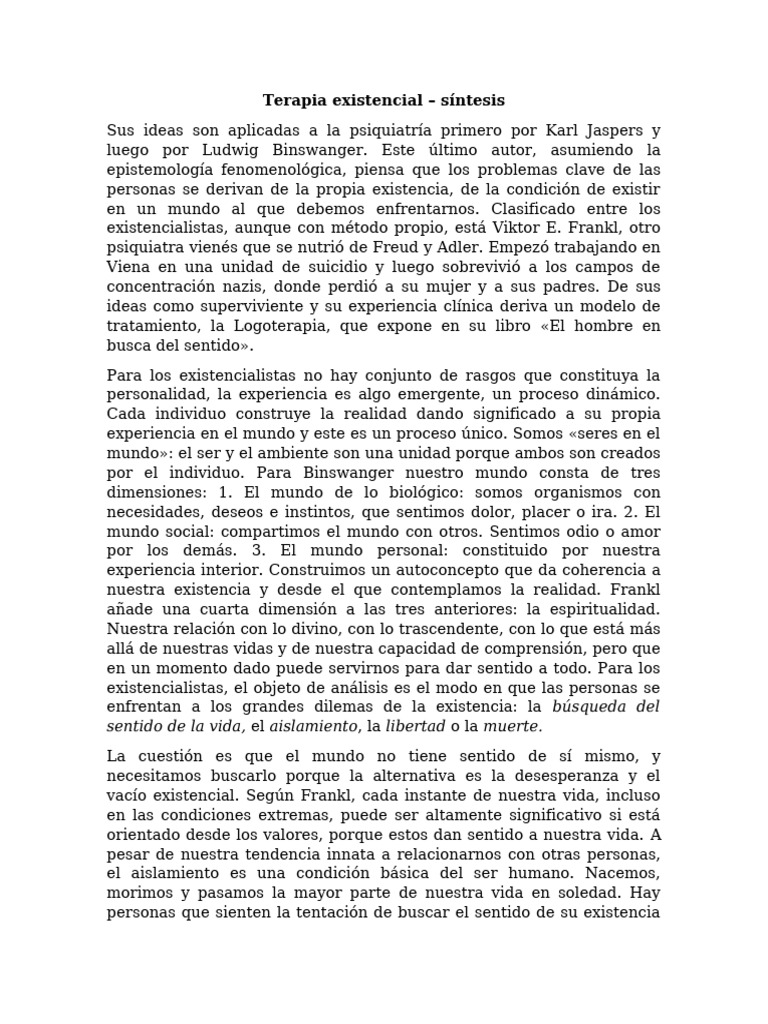 Terapia existencial – síntesis

Sus ideas son aplicadas a la psiquiatría primero por Karl Jaspers y luego por Ludwig Binswanger. Este último autor, asumiendo la epistemología fenomenológica, piensa que los problemas clave de las personas se derivan de la propia existencia, de la condición de existir en un mundo al que debemos enfrentarnos. Clasificado entre los existencialistas, aunque con método propio, está Viktor E. Frankl, otro psiquiatra vienés que se nutrió de Freud y Adler. Empezó trabajando en Viena en una unidad de suicidio y luego sobrevivió a los campos de concentración nazis, donde perdió a su mujer y a sus padres. De sus ideas como superviviente y su experiencia clínica deriva un modelo de tratamiento, la Logoterapia, que expone en su libro «El hombre en busca del sentido».

Para los existencialistas no hay conjunto de rasgos que constituya la personalidad, la experiencia es algo emergente, un proceso dinámico. Cada individuo construye la realidad dando significado a su propia experiencia en el mundo y este es un proceso único. Somos «seres en el mundo»: el ser y el ambiente son una unidad porque ambos son creados por el individuo. Para Binswanger nuestro mundo consta de tres dimensiones: 1. El mundo de lo biológico: somos organismos con necesidades, deseos e instintos, que sentimos dolor, placer o ira. 2. El mundo social: compartimos el mundo con otros. Sentimos odio o amor por los demás. 3. El mundo personal: constituido por nuestra experiencia interior. Construimos un autoconcepto que da coherencia a nuestra existencia y desde el que contemplamos la realidad. Frankl añade una cuarta dimensión a las tres anteriores: la espiritualidad. Nuestra relación con lo divino, con lo trascendente, con lo que está más allá de nuestras vidas y de nuestra capacidad de comprensión, pero que en un momento dado puede servirnos para dar sentido a todo. Para los existencialistas, el objeto de análisis es el modo en que las personas se enfrentan a los grandes dilemas de la existencia: la búsqueda del sentido de la vida, el aislamiento, la libertad o la muerte.

La cuestión es que el mundo no tiene sentido de sí mismo, y necesitamos buscarlo porque la alternativa es la desesperanza y el vacío existencial. Según Frankl, cada instante de nuestra vida, incluso en las condiciones extremas, puede ser altamente significativo si está orientado desde los valores, porque estos dan sentido a nuestra vida. A pesar de nuestra tendencia innata a relacionarnos con otras personas, el aislamiento es una condición básica del ser humano. Nacemos, morimos y pasamos la mayor parte de nuestra vida en soledad. Hay personas que sienten la tentación de buscar el sentido de su existencia